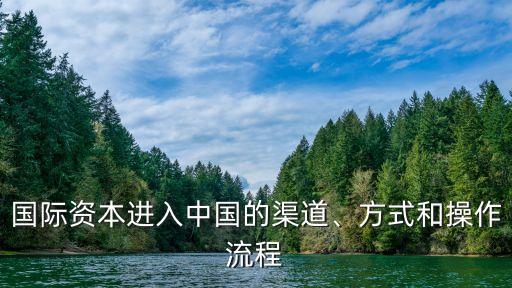 国际资本进入中国的渠道、方式和操作流程